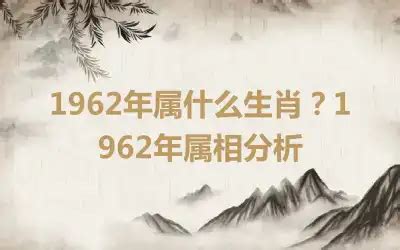 1962年属什么生肖？1962年属相分析